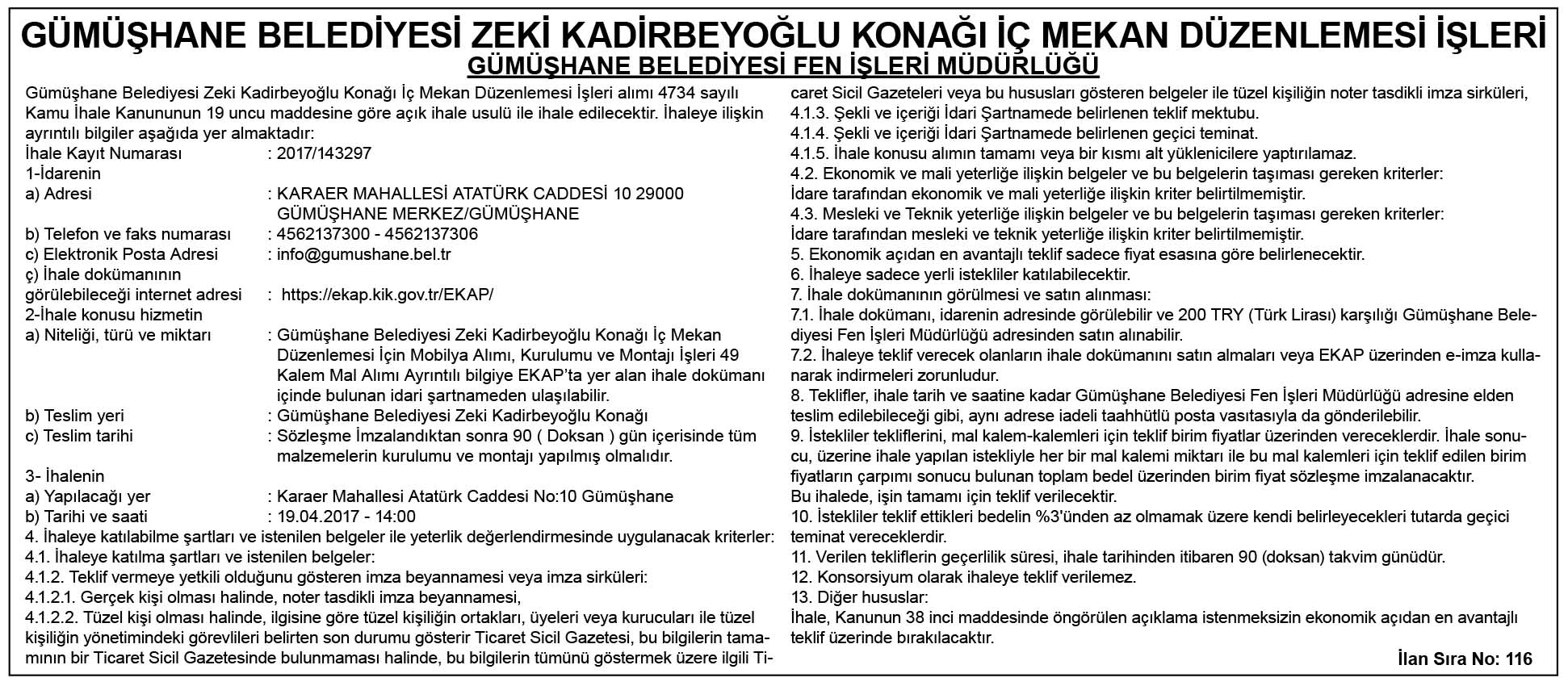 GÜMÜŞHANE BELEDİYESİ ZEKİ KADİRBEYOĞLU KONAĞI İÇ MEKAN DÜZENLEMESİ İŞLERİ
GÜMÜŞHANE BELEDİYESİ FEN İŞLERİ MÜDÜRLÜĞÜ

Gümüşhane Belediyesi Zeki Kadirbeyoğlu Konağı İç Mekan Düzenlemesi İşleri alımı 4734 sayılı Kamu İhale Kanununun 19 uncu maddesine göre açık ihale usulü ile ihale edilecektir. İhaleye ilişkin ayrıntılı bilgiler aşağıda yer almaktadır:
İhale Kayıt Numarası : 2017/143297
1-İdarenin
a) Adresi : KARAER MAHALLESİ ATATÜRK CADDESİ 10 29000 GÜMÜŞHANE MERKEZ/GÜMÜŞHANE
b) Telefon ve faks numarası : 4562137300 - 4562137306
c) Elektronik Posta Adresi : info@gumushane.bel.tr
ç) İhale dokümanının görülebileceği internet adresi : https://ekap.kik.gov.tr/EKAP/
2-İhale konusu hizmetin
a) Niteliği, türü ve miktarı : Gümüşhane Belediyesi Zeki Kadirbeyoğlu Konağı İç Mekan Düzenlemesi İçin Mobilya Alımı, Kurulumu ve Montajı İşleri 49 Kalem Mal Alımı Ayrıntılı bilgiye EKAP'ta yer alan ihale dokümanı içinde bulunan idari şartnameden ulaşılabilir.
b) Teslim yeri : Gümüşhane Belediyesi Zeki Kadirbeyoğlu Konağı
c) Teslim tarihi : Sözleşme İmzalandıktan sonra 90 ( Doksan ) gün içerisinde tüm malzemelerin kurulumu ve montajı yapılmış olmalıdır.
3- İhalenin
a) Yapılacağı yer : Karaer Mahallesi Atatürk Caddesi No:10 Gümüşhane
b) Tarihi ve saati : 19.04.2017 - 14:00
4. İhaleye katılabilme şartları ve istenilen belgeler ile yeterlik değerlendirmesinde uygulanacak kriterler:
4.1. İhaleye katılma şartları ve istenilen belgeler:
4.1.2. Teklif vermeye yetkili olduğunu gösteren imza beyannamesi veya imza sirküleri:
4.1.2.1. Gerçek kişi olması halinde, noter tasdikli imza beyannamesi,
4.1.2.2. Tüzel kişi olması halinde, ilgisine göre tüzel kişiliğin ortakları, üyeleri veya kurucuları ile tüzel kişiliğin yönetimindeki görevlileri belirten son durumu gösterir Ticaret Sicil Gazetesi, bu bilgilerin tamamının bir Ticaret Sicil Gazetesinde bulunmaması halinde, bu bilgilerin tümünü göstermek üzere ilgili Ticaret Sicil Gazeteleri veya bu hususları gösteren belgeler ile tüzel kişiliğin noter tasdikli imza sirküleri,
4.1.3. Şekli ve içeriği İdari Şartnamede belirlenen teklif mektubu.
4.1.4. Şekli ve içeriği İdari Şartnamede belirlenen geçici teminat.
4.1.5. İhale konusu alımın tamamı veya bir kısmı alt yüklenicilere yaptırılamaz.
4.2. Ekonomik ve mali yeterliğe ilişkin belgeler ve bu belgelerin taşıması gereken kriterler:
İdare tarafından ekonomik ve mali yeterliğe ilişkin kriter belirtilmemiştir.
4.3. Mesleki ve Teknik yeterliğe ilişkin belgeler ve bu belgelerin taşıması gereken kriterler:
İdare tarafından mesleki ve teknik yeterliğe ilişkin kriter belirtilmemiştir.
5. Ekonomik açıdan en avantajlı teklif sadece fiyat esasına göre belirlenecektir.
6. İhaleye sadece yerli istekliler katılabilecektir.
7. İhale dokümanının görülmesi ve satın alınması:
7.1. İhale dokümanı, idarenin adresinde görülebilir ve 200 TRY (Türk Lirası) karşılığı Gümüşhane Belediyesi Fen İşleri Müdürlüğü adresinden satın alınabilir.
7.2. İhaleye teklif verecek olanların ihale dokümanını satın almaları veya EKAP üzerinden e-imza kullanarak indirmeleri zorunludur.
8. Teklifler, ihale tarih ve saatine kadar Gümüşhane Belediyesi Fen İşleri Müdürlüğü adresine elden teslim edilebileceği gibi, aynı adrese iadeli taahhütlü posta vasıtasıyla da gönderilebilir.
9. İstekliler tekliflerini, mal kalem-kalemleri için teklif birim fiyatlar üzerinden vereceklerdir. İhale sonucu, üzerine ihale yapılan istekliyle her bir mal kalemi miktarı ile bu mal kalemleri için teklif edilen birim fiyatların çarpımı sonucu bulunan toplam bedel üzerinden birim fiyat sözleşme imzalanacaktır.
Bu ihalede, işin tamamı için teklif verilecektir.
10. İstekliler teklif ettikleri bedelin %3'ünden az olmamak üzere kendi belirleyecekleri tutarda geçici teminat vereceklerdir.
11. Verilen tekliflerin geçerlilik süresi, ihale tarihinden itibaren 90 (doksan) takvim günüdür.
12. Konsorsiyum olarak ihaleye teklif verilemez.
13. Diğer hususlar:
İhale, Kanunun 38 inci maddesinde öngörülen açıklama istenmeksizin ekonomik açıdan en avantajlı teklif üzerinde bırakılacaktır.
İlan Sıra No: 116